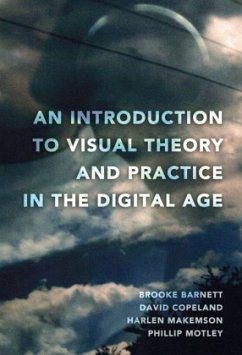 AN INTRODUCTION TO VISUAL THEORY AND PRACTICE IN THE DIGITAL AGE

BROOKE BARNETT
DAVID COPELAND
HARLEN MAKEMSON
PHILLIP MOTLEY